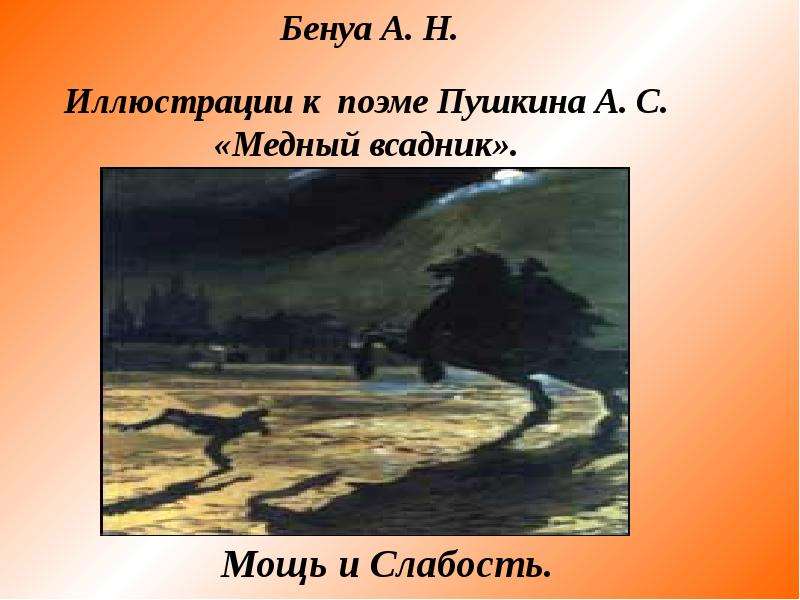 Бенуа А. Н.

Иллюстрации к поэме Пушкина А. С. «Медный всадник».

Мощь и Слабость.